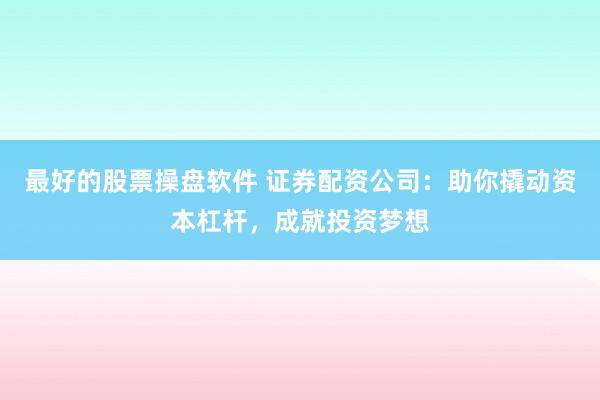 最好的股票操盘软件 证券配资公司：助你撬动资本杠杆，成就投资梦想